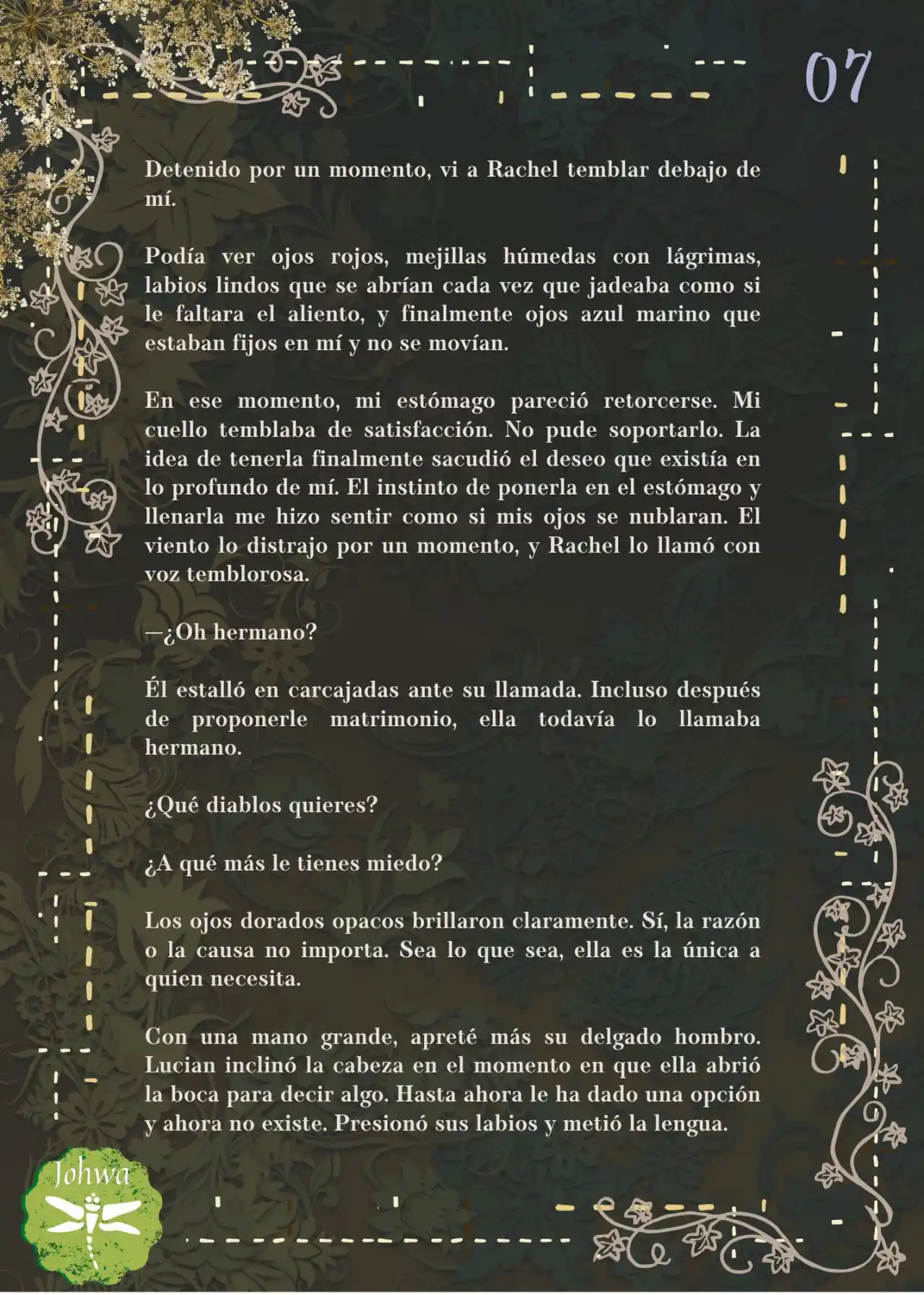 07

Detenido por un momento, vi a Rachel temblar debajo de mí.

Podía ver ojos rojos, mejillas húmedas con lágrimas, labios lindos que se abrían cada vez que jadeaba como si le faltara el aliento, y finalmente ojos azul marino que estaban fijos en mí y no se movían.

En ese momento, mi estómago pareció retorcerse. Mi cuello temblaba de satisfacción. No pude soportarlo. La idea de tenerla finalmente sacudió el deseo que existía en lo profundo de mí. El instinto de ponerla en el estómago y llenarla me hizo sentir como si mis ojos se nublaran. El viento lo distrajo por un momento, y Rachel lo llamó con voz temblorosa.

—¿Oh hermano?

Él estalló en carcajadas ante su llamada. Incluso después de proponerle matrimonio, ella todavía lo llamaba hermano.

¿Qué diablos quieres?

¿A qué más le tienes miedo?

Los ojos dorados opacos brillaron claramente. Sí, la razón o la causa no importa. Sea lo que sea, ella es la única a quien necesita.

Con una mano grande, apreté más su delgado hombro. Lucian inclinó la cabeza en el momento en que ella abrió la boca para decir algo. Hasta ahora le ha dado una opción y ahora no existe. Presionó sus labios y metió la lengua.

Johwa